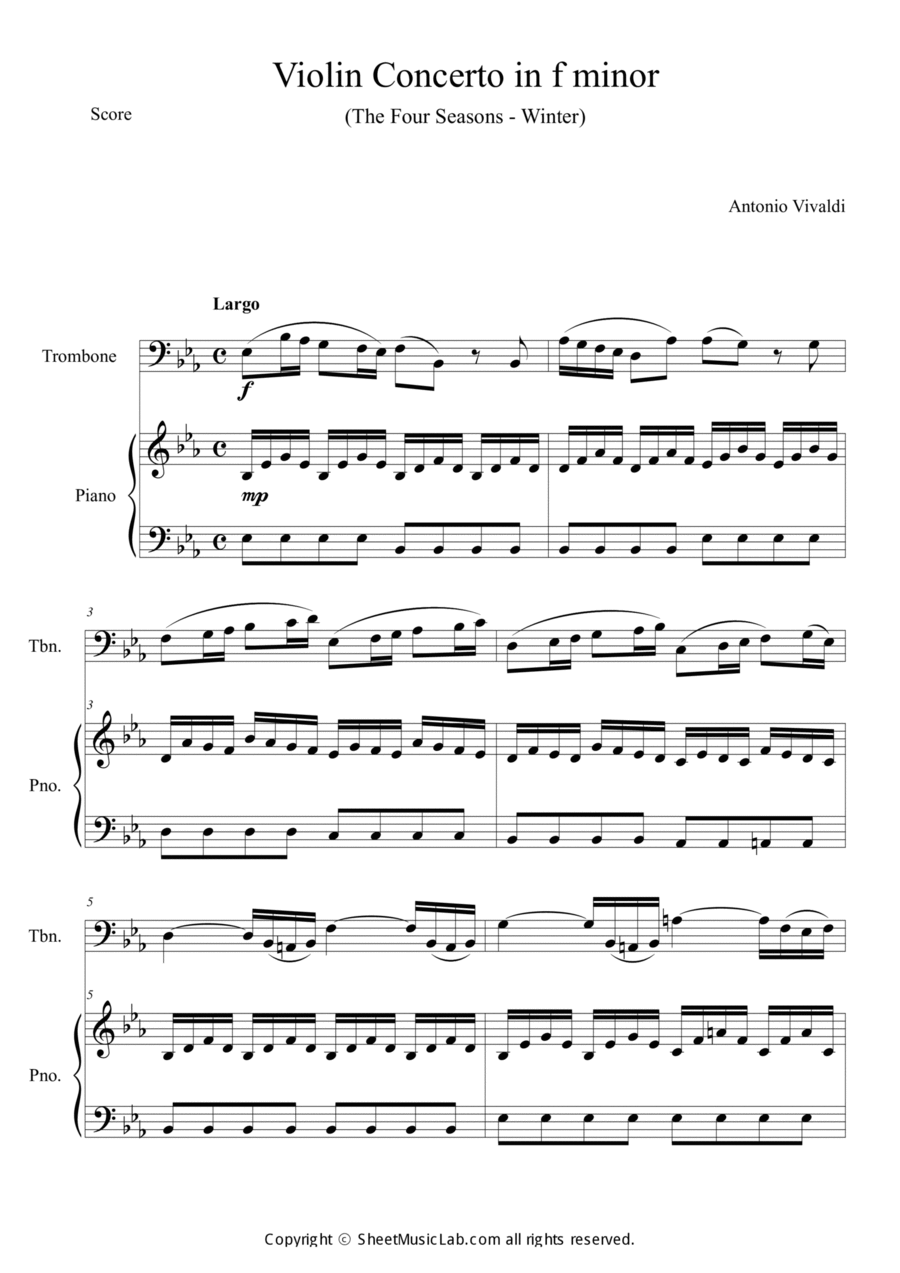 Violin Concerto in f minor

Score

(The Four Seasons - Winter)

Antonio Vivaldi

Largo

Trombone

f

Piano

mp

3

Tbn.

3

Pno.

5

Tbn.

5

Pno.

Copyright © SheetMusicLab.com all rights reserved.